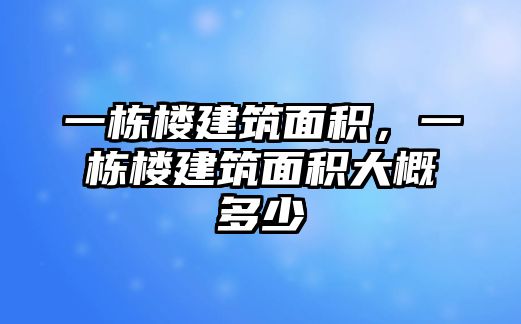 一栋楼建筑面积，一栋楼建筑面积大概多少